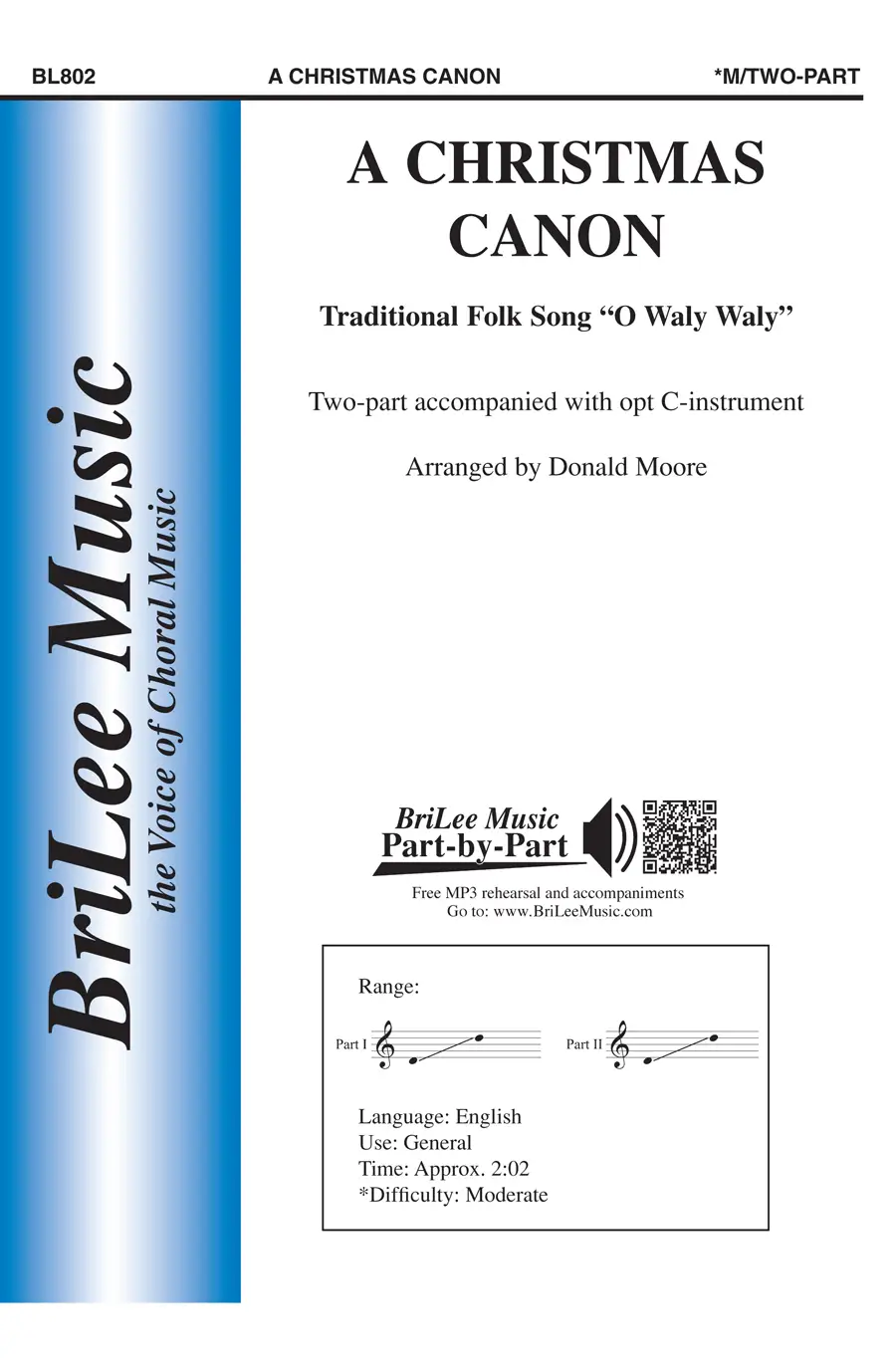 BL802 A CHRISTMAS CANON *M/TWO-PART

BriLee Music
the Voice of Choral Music

A CHRISTMAS CANON

Traditional Folk Song "O Waly Waly"

Two-part accompanied with opt C-instrument

Arranged by Donald Moore

BriLee Music
Part-by-Part

Free MP3 rehearsal and accompaniments
Go to: www.BriLeeMusic.com

Range:

Part I

Part II

Language: English
Use: General
Time: Approx. 2:02
*Difficulty: Moderate